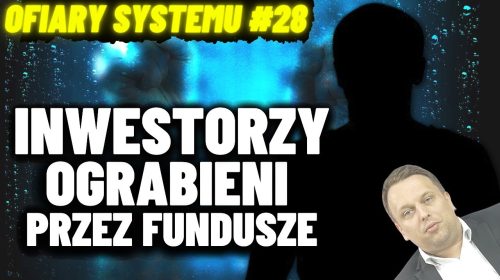 OFIARY SYSTEMU #28

INWESTORZY OGRABIENI PRZEZ FUNDUSZE